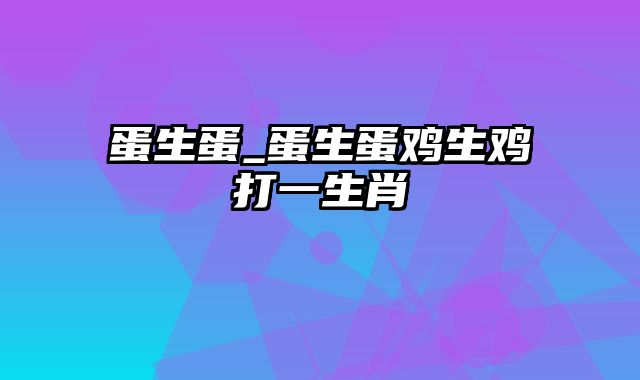 蛋生蛋_蛋生蛋鸡生鸡打一生肖